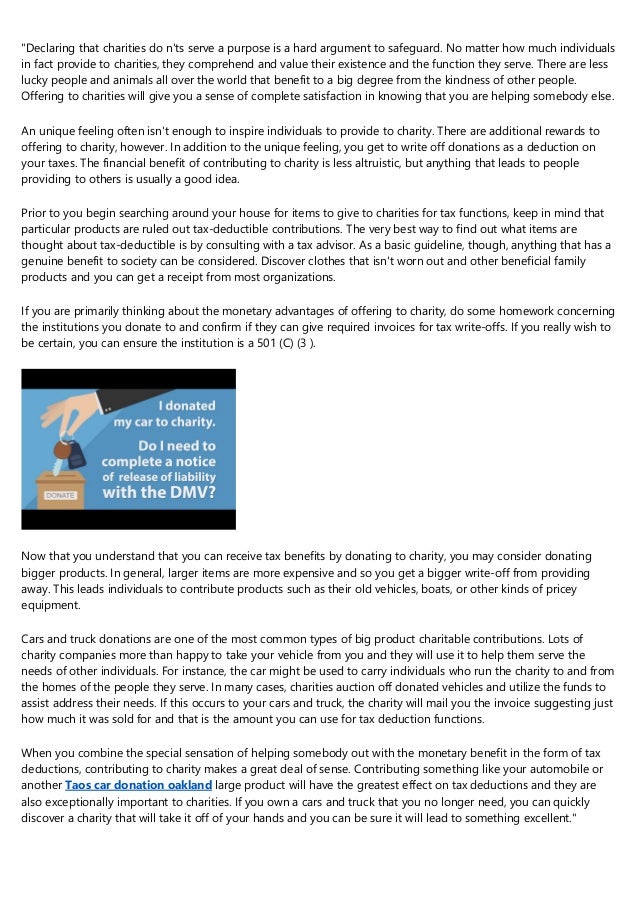 "Declaring that charities do n'ts serve a purpose is a hard argument to safeguard. No matter how much individuals in fact provide to charities, they comprehend and value their existence and the function they serve. There are less lucky people and animals all over the world that benefit to a big degree from the kindness of other people. Offering to charities will give you a sense of complete satisfaction in knowing that you are helping somebody else.

An unique feeling often isn't enough to inspire individuals to provide to charity. There are additional rewards to offering to charity, however. In addition to the unique feeling, you get to write off donations as a deduction on your taxes. The financial benefit of contributing to charity is less altruistic, but anything that leads to people providing to others is usually a good idea.

Prior to you begin searching around your house for items to give to charities for tax functions, keep in mind that particular products are ruled out tax-deductible contributions. The very best way to find out what items are thought about tax-deductible is by consulting with a tax advisor. As a basic guideline, though, anything that has a genuine benefit to society can be considered. Discover clothes that isn't worn out and other beneficial family products and you can get a receipt from most organizations.

If you are primarily thinking about the monetary advantages of offering to charity, do some homework concerning the institutions you donate to and confirm if they can give required invoices for tax write-offs. If you really wish to be certain, you can ensure the institution is a 501 (C) (3 ).

I donated my car to charity. Do I need to complete a notice of release of liability with the DMV?

DONATE

Now that you understand that you can receive tax benefits by donating to charity, you may consider donating bigger products. In general, larger items are more expensive and so you get a bigger write-off from providing away. This leads individuals to contribute products such as their old vehicles, boats, or other kinds of pricey equipment.

Cars and truck donations are one of the most common types of big product charitable contributions. Lots of charity companies more than happy to take your vehicle from you and they will use it to help them serve the needs of other individuals. For instance, the car might be used to carry individuals who run the charity to and from the homes of the people they serve. In many cases, charities auction off donated vehicles and utilize the funds to assist address their needs. If this occurs to your cars and truck, the charity will mail you the invoice suggesting just how much it was sold for and that is the amount you can use for tax deduction functions.

When you combine the special sensation of helping somebody out with the monetary benefit in the form of tax deductions, contributing to charity makes a great deal of sense. Contributing something like your automobile or another Taos car donation oakland large product will have the greatest effect on tax deductions and they are also exceptionally important to charities. If you own a cars and truck that you no longer need, you can quickly discover a charity that will take it off of your hands and you can be sure it will lead to something excellent."